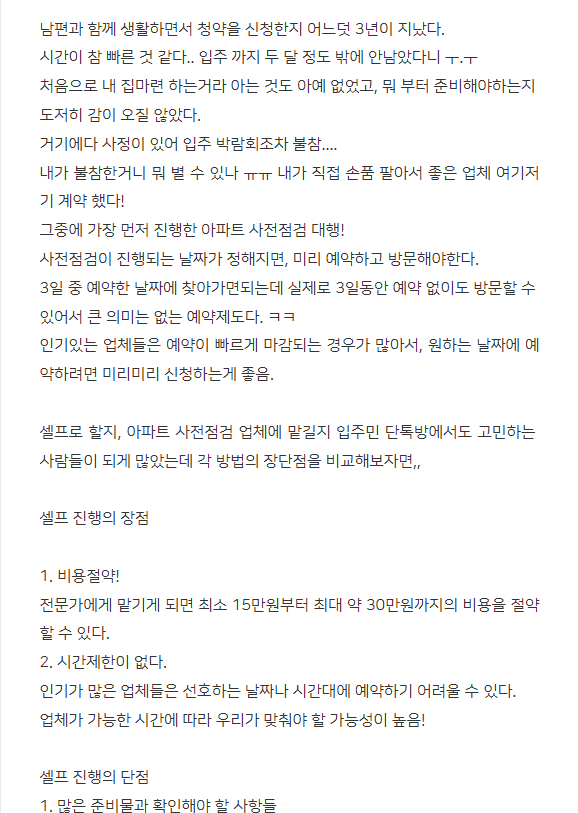 남편과 함께 생활하면서 청약을 신청한지 어느덧 3년이 지났다.
시간이 참 빠른 것 같다.. 입주 까지 두 달 정도 밖에 안남았다니 ㅜ.ㅜ
처음으로 내 집마련 하는거라 아는 것도 아예 없었고, 뭐 부터 준비해야하는지 도저히 감이 오질 않았다.
거기에다 사정이 있어 입주 박람회조차 불참....
내가 불참한거니 뭐 별 수 있나 ㅠㅠ 내가 직접 손품 팔아서 좋은 업체 여기저기 계약 했다!
그중에 가장 먼저 진행한 아파트 사전점검 대행!
사전점검이 진행되는 날짜가 정해지면, 미리 예약하고 방문해야한다.
3일 중 예약한 날짜에 찾아가면되는데 실제로 3일동안 예약 없이도 방문할 수 있어서 큰 의미는 없는 예약제도다. ㅋㅋ
인기있는 업체들은 예약이 빠르게 마감되는 경우가 많아서, 원하는 날짜에 예약하려면 미리미리 신청하는게 좋음.

셀프로 할지, 아파트 사전점검 업체에 맡길지 입주민 단톡방에서도 고민하는 사람들이 되게 많았는데 각 방법의 장단점을 비교해보자면,,

셀프 진행의 장점

1. 비용절약!
전문가에게 맡기게 되면 최소 15만원부터 최대 약 30만원까지의 비용을 절약할 수 있다.
2. 시간제한이 없다.
인기가 많은 업체들은 선호하는 날짜나 시간대에 예약하기 어려울 수 있다.
업체가 가능한 시간에 따라 우리가 맞춰야 할 가능성이 높음!

셀프 진행의 단점
1. 많은 준비물과 확인해야 할 사항들